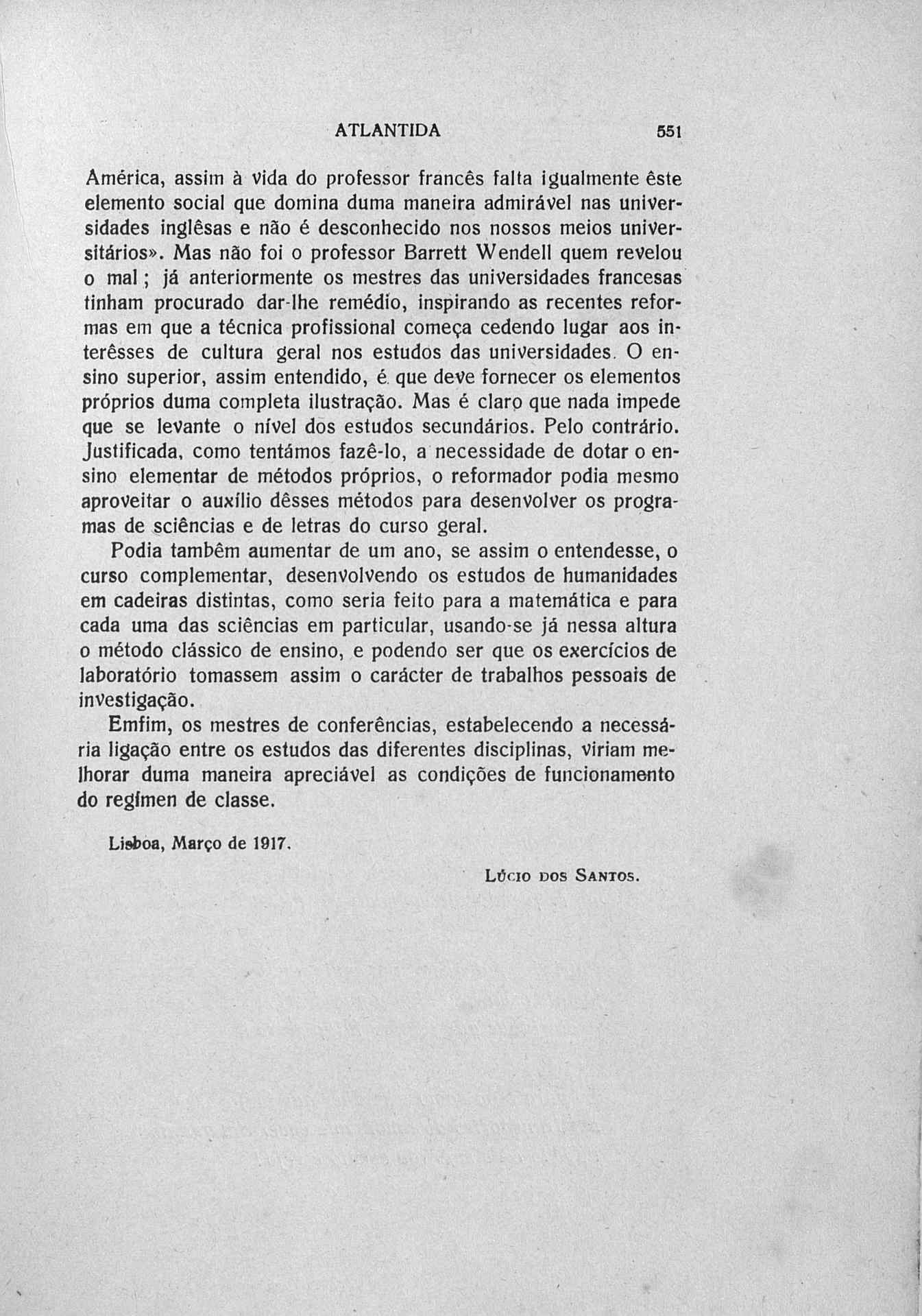 ATLANTIDA 551

América, assim à vida do professor francês falta igualmente êste elemento social que domina duma maneira admirável nas universidades inglêsas e não é desconhecido nos nossos meios universitários». Mas não foi o professor Barrett Wendell quem revelou o mal ; já anteriormente os mestres das universidades francesas tinham procurado dar-lhe remédio, inspirando as recentes reformas em que a técnica profissional começa cedendo lugar aos interêsses de cultura geral nos estudos das universidades. O ensino superior, assim entendido, é que deve fornecer os elementos próprios duma completa ilustração. Mas é claro que nada impede que se levante o nível dos estudos secundários. Pelo contrário. Justificada, como tentámos fazê-lo, a necessidade de dotar o ensino elementar de métodos próprios, o reformador podia mesmo aproveitar o auxílio dêsses métodos para desenvolver os programas de sciências e de letras do curso geral.

Podia tambêm aumentar de um ano, se assim o entendesse, o curso complementar, desenvolvendo os estudos de humanidades em cadeiras distintas, como seria feito para a matemática e para cada uma das sciências em particular, usando-se já nessa altura o método clássico de ensino, e podendo ser que os exercícios de laboratório tomassem assim o carácter de trabalhos pessoais de investigação.

Emfim, os mestres de conferências, estabelecendo a necessária ligação entre os estudos das diferentes disciplinas, viriam melhorar duma maneira apreciável as condições de funcionamento do regímen de classe.

Lisboa, Março de 1917.

Lúcio dos Santos.